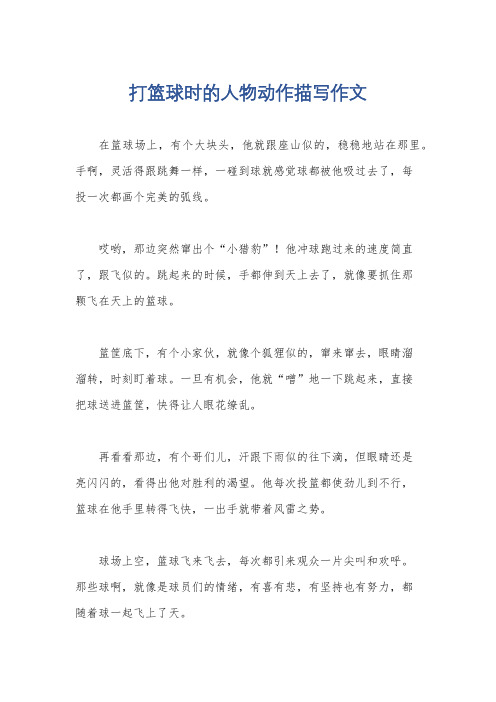 打篮球时的人物动作描写作文

在篮球场上，有个大块头，他就跟座山似的，稳稳地站在那里。手啊，灵活得跟跳舞一样，一碰到球就感觉球都被他吸过去了，每投一次都画个完美的弧线。

哎哟，那边突然窜出个“小猎豹”！他冲球跑过来的速度简直了，跟飞似的。跳起来的时候，手都伸到天上去了，就像要抓住那颗飞在天上的篮球。

篮筐底下，有个小家伙，就像个狐狸似的，窜来窜去，眼睛溜溜转，时刻盯着球。一旦有机会，他就“噌”地一下跳起来，直接把球送进篮筐，快得让人眼花缭乱。

再看看那边，有个哥们儿，汗跟下雨似的往下滴，但眼睛还是亮闪闪的，看得出他对胜利的渴望。他每次投篮都使劲儿到不行，篮球在他手里转得飞快，一出手就带着风雷之势。

球场上空，篮球飞来飞去，每次都引来观众一片尖叫和欢呼。那些球啊，就像是球员们的情绪，有喜有悲，有坚持也有努力，都随着球一起飞上了天。